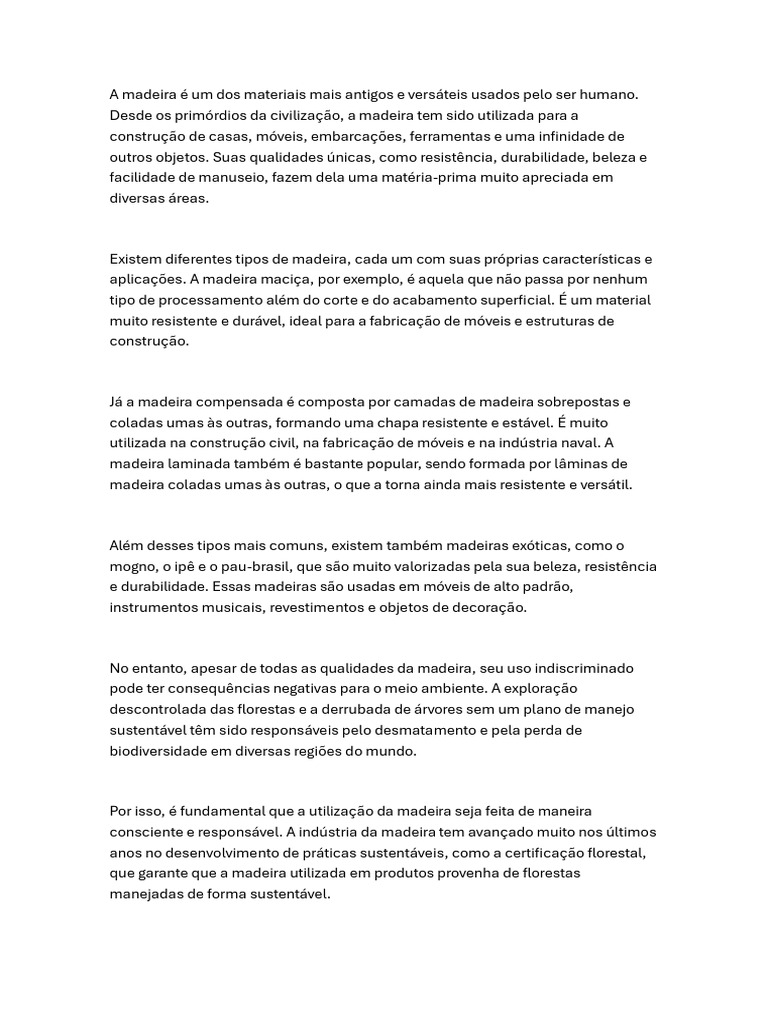 A madeira é um dos materiais mais antigos e versáteis usados pelo ser humano. Desde os primórdios da civilização, a madeira tem sido utilizada para a construção de casas, móveis, embarcações, ferramentas e uma infinidade de outros objetos. Suas qualidades únicas, como resistência, durabilidade, beleza e facilidade de manuseio, fazem dela uma matéria-prima muito apreciada em diversas áreas.

Existem diferentes tipos de madeira, cada um com suas próprias características e aplicações. A madeira maciça, por exemplo, é aquela que não passa por nenhum tipo de processamento além do corte e do acabamento superficial. É um material muito resistente e durável, ideal para a fabricação de móveis e estruturas de construção.

Já a madeira compensada é composta por camadas de madeira sobrepostas e coladas umas às outras, formando uma chapa resistente e estável. É muito utilizada na construção civil, na fabricação de móveis e na indústria naval. A madeira laminada também é bastante popular, sendo formada por lâminas de madeira coladas umas às outras, o que a torna ainda mais resistente e versátil.

Além desses tipos mais comuns, existem também madeiras exóticas, como o mogno, o ipê e o pau-brasil, que são muito valorizadas pela sua beleza, resistência e durabilidade. Essas madeiras são usadas em móveis de alto padrão, instrumentos musicais, revestimentos e objetos de decoração.

No entanto, apesar de todas as qualidades da madeira, seu uso indiscriminado pode ter consequências negativas para o meio ambiente. A exploração descontrolada das florestas e a derrubada de árvores sem um plano de manejo sustentável têm sido responsáveis pelo desmatamento e pela perda de biodiversidade em diversas regiões do mundo.

Por isso, é fundamental que a utilização da madeira seja feita de maneira consciente e responsável. A indústria da madeira tem avançado muito nos últimos anos no desenvolvimento de práticas sustentáveis, como a certificação florestal, que garante que a madeira utilizada em produtos provenha de florestas manejadas de forma sustentável.